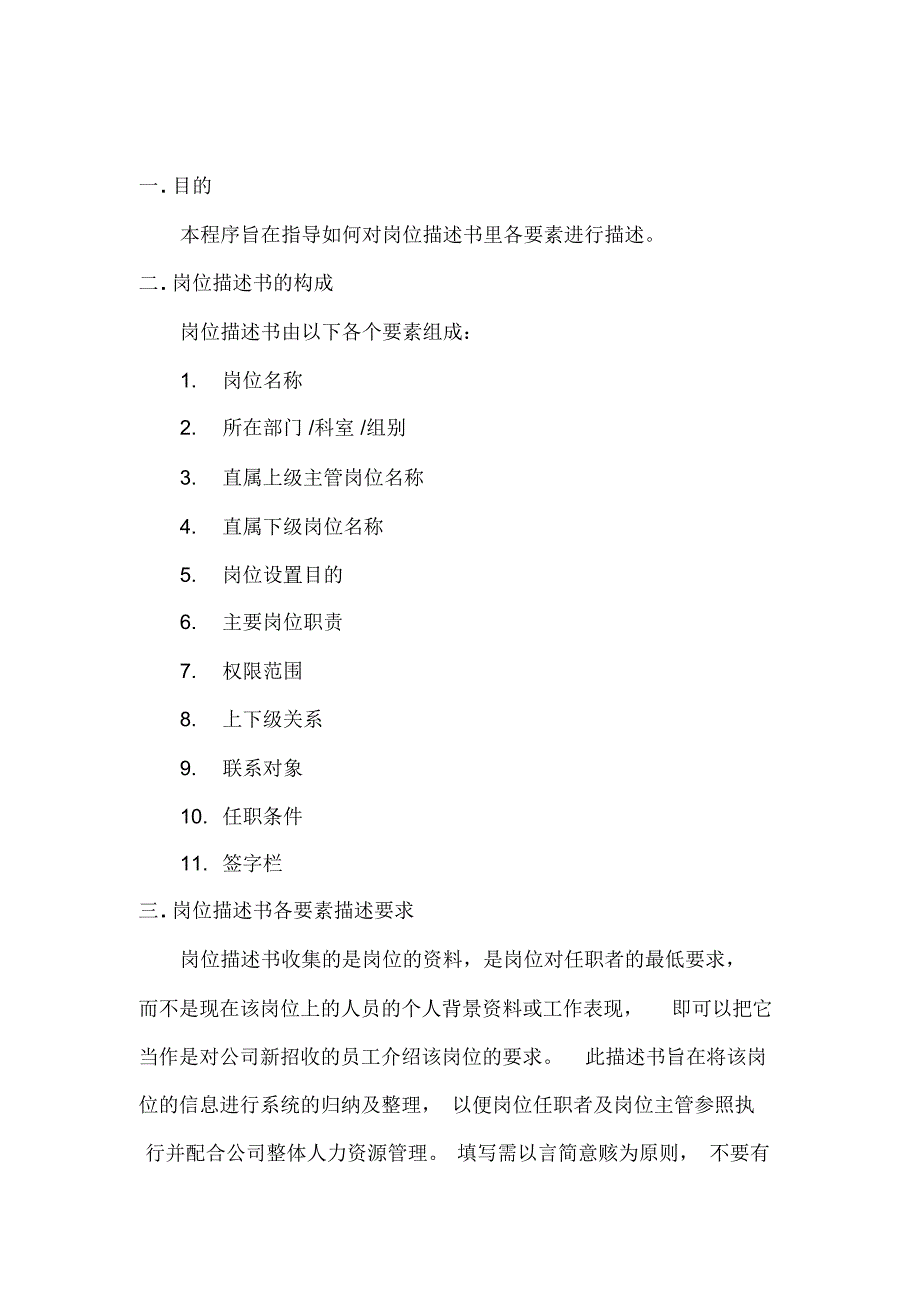 一. 目的

本程序旨在指导如何对岗位描述书里各要素进行描述。

二. 岗位描述书的构成

岗位描述书由以下各个要素组成：

1. 岗位名称

2. 所在部门 /科室 /组别

3. 直属上级主管岗位名称

4. 直属下级岗位名称

5. 岗位设置目的

6. 主要岗位职责

7. 权限范围

8. 上下级关系

9. 联系对象

10. 任职条件

11. 签字栏

三. 岗位描述书各要素描述要求

岗位描述书收集的是岗位的资料，是岗位对任职者的最低要求，而不是现在该岗位上的人员的个人背景资料或工作表现， 即可以把它当作是对公司新招收的员工介绍该岗位的要求。 此描述书旨在将该岗位的信息进行系统的归纳及整理， 以便岗位任职者及岗位主管参照执行并配合公司整体人力资源管理。 填写需以言简意赅为原则， 不要有